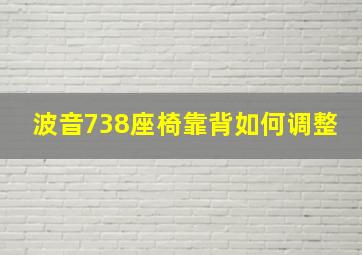 波音738座椅靠背如何调整